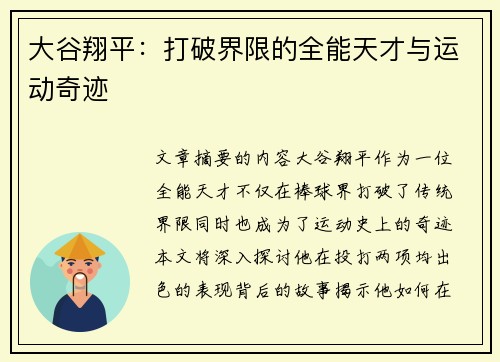 大谷翔平：打破界限的全能天才与运动奇迹

文章摘要的内容大谷翔平作为一位全能天才不仅在棒球界打破了传统界限同时也成为了运动史上的奇迹本文将深入探讨他在投打两项均出色的表现背后的故事揭示他如何在